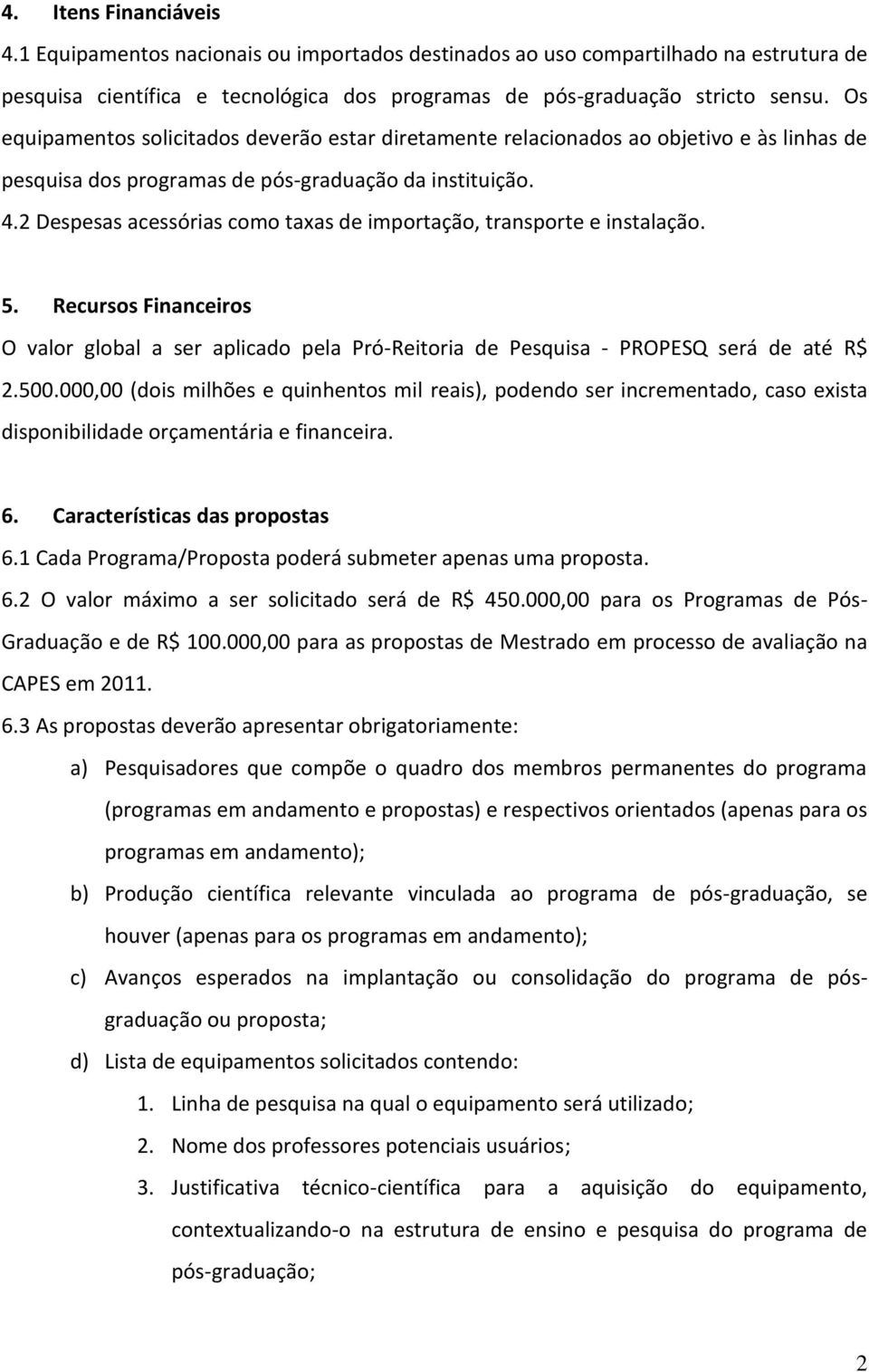 4. Itens Financiáveis
4.1 Equipamentos nacionais ou importados destinados ao uso compartilhado na estrutura de pesquisa científica e tecnológica dos programas de pós-graduação stricto sensu. Os equipamentos solicitados deverão estar diretamente relacionados ao objetivo e às linhas de pesquisa dos programas de pós-graduação da instituição.
4.2 Despesas acessórias como taxas de importação, transporte e instalação.

5. Recursos Financeiros
O valor global a ser aplicado pela Pró-Reitoria de Pesquisa - PROPESQ será de até R$ 2.500.000,00 (dois milhões e quinhentos mil reais), podendo ser incrementado, caso exista disponibilidade orçamentária e financeira.

6. Características das propostas
6.1 Cada Programa/Proposta poderá submeter apenas uma proposta.
6.2 O valor máximo a ser solicitado será de R$ 450.000,00 para os Programas de Pós-Graduação e de R$ 100.000,00 para as propostas de Mestrado em processo de avaliação na CAPES em 2011.
6.3 As propostas deverão apresentar obrigatoriamente:
a) Pesquisadores que compõe o quadro dos membros permanentes do programa (programas em andamento e propostas) e respectivos orientados (apenas para os programas em andamento);
b) Produção científica relevante vinculada ao programa de pós-graduação, se houver (apenas para os programas em andamento);
c) Avanços esperados na implantação ou consolidação do programa de pós-graduação ou proposta;
d) Lista de equipamentos solicitados contendo:
1. Linha de pesquisa na qual o equipamento será utilizado;
2. Nome dos professores potenciais usuários;
3. Justificativa técnico-científica para a aquisição do equipamento, contextualizando-o na estrutura de ensino e pesquisa do programa de pós-graduação;

2